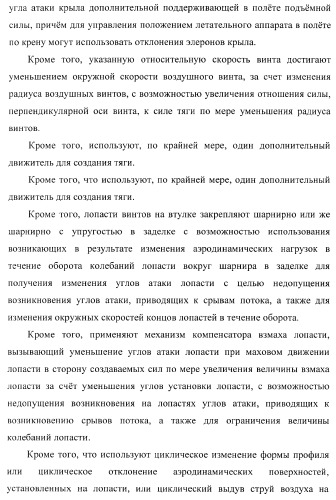 угла атаки крыла дополнительной поддерживающей в полёте подъёмной силы, причём для управления положением летательного аппарата в полёте по крену могут использовать отклонения элеронов крыла.

Кроме того, указанную относительную скорость винта достигают уменьшением окружной скорости воздушного винта, за счет изменения радиуса воздушных винтов, с возможностью увеличения отношения силы, перпендикулярной оси винта, к силе тяги по мере уменьшения радиуса винтов.

Кроме того, используют, по крайней мере, один дополнительный движитель для создания тяги.

Кроме того, что используют, по крайней мере, один дополнительный движитель для создания тяги.

Кроме того, лопасти винтов на втулке закрепляют шарнирно или же шарнирно с упругостью в заделке с возможностью использования возникающих в результате изменения аэродинамических нагрузок в течение оборота колебаний лопасти вокруг шарнира в заделке для получения изменения углов атаки лопасти с целью недопущения возникновения углов атаки, приводящих к срывам потока, а также для изменения окружных скоростей концов лопастей в течение оборота.

Кроме того, применяют механизм компенсатора взмаха лопасти, вызывающий уменьшение углов атаки лопасти при маховом движении лопасти в сторону создаваемых сил по мере увеличения величины взмаха лопасти за счёт уменьшения углов установки лопасти, с возможностью недопущения возникновения на лопастях углов атаки, приводящих к возникновению срывов потока, а также для ограничения величины колебаний лопасти.

Кроме того, что используют циклическое изменение формы профиля или циклическое отклонение аэродинамических поверхностей, установленных на лопасти, или циклический выдув струй воздуха на